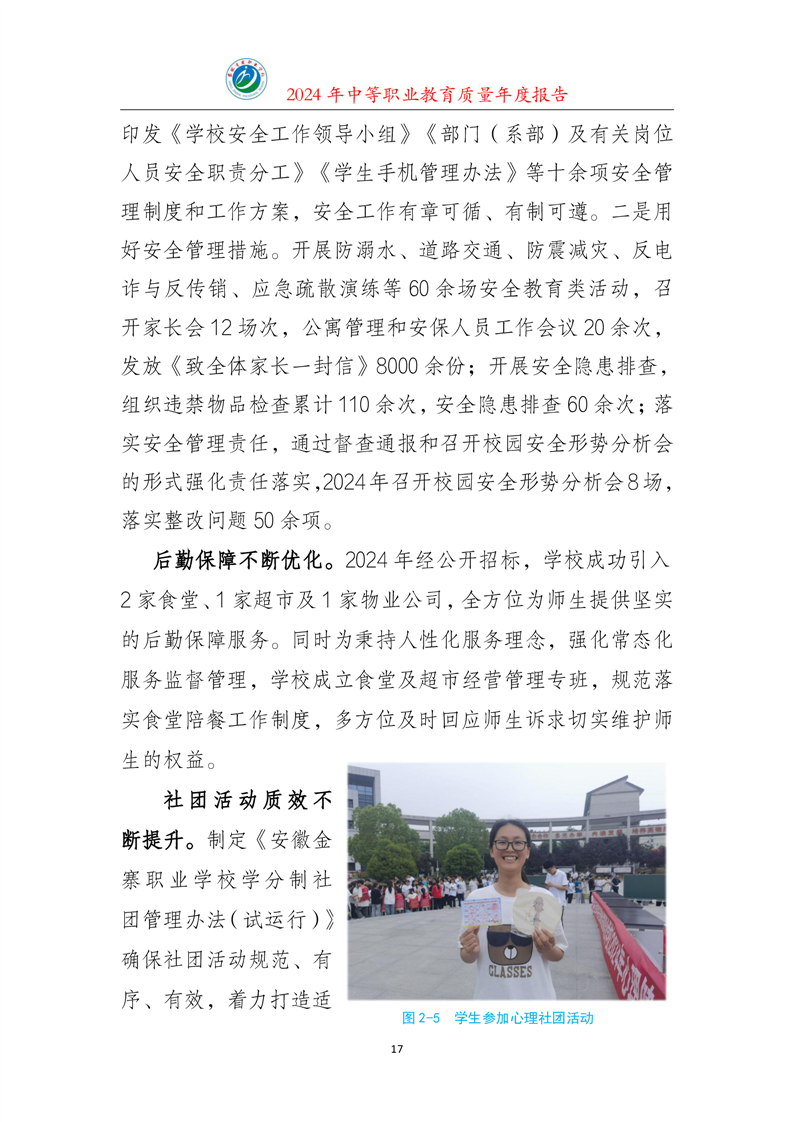 2024 年中等职业教育质量年度报告

印发《学校安全工作领导小组》《部门（系部）及有关岗位人员安全职责分工》《学生手机管理办法》等十余项安全管理制度和工作方案，安全工作有章可循、有制可遵。二是用好安全管理措施。开展防溺水、道路交通、防震减灾、反电诈与反传销、应急疏散演练等 60 余场安全教育类活动，召开家长会 12 场次，公寓管理和安保人员工作会议 20 余次，发放《致全体家长一封信》8000 余份；开展安全隐患排查，组织违禁物品检查累计 110 余次，安全隐患排查 60 余次；落实安全管理责任，通过督查通报和召开校园安全形势分析会的形式强化责任落实,2024 年召开校园安全形势分析会 8 场，落实整改问题 50 余项。

后勤保障不断优化。2024 年经公开招标，学校成功引入 2 家食堂、1 家超市及 1 家物业公司，全方位为师生提供坚实的后勤保障服务。同时为秉持人性化服务理念，强化常态化服务监督管理，学校成立食堂及超市经营管理专班，规范落实食堂陪餐工作制度，多方位及时回应师生诉求切实维护师生的权益。

社团活动质效不断提升。制定《安徽金寨职业学校学分制社团管理办法（试运行）》确保社团活动规范、有序、有效，着力打造适

CLASSES

图 2-5 学生参加心理社团活动

17